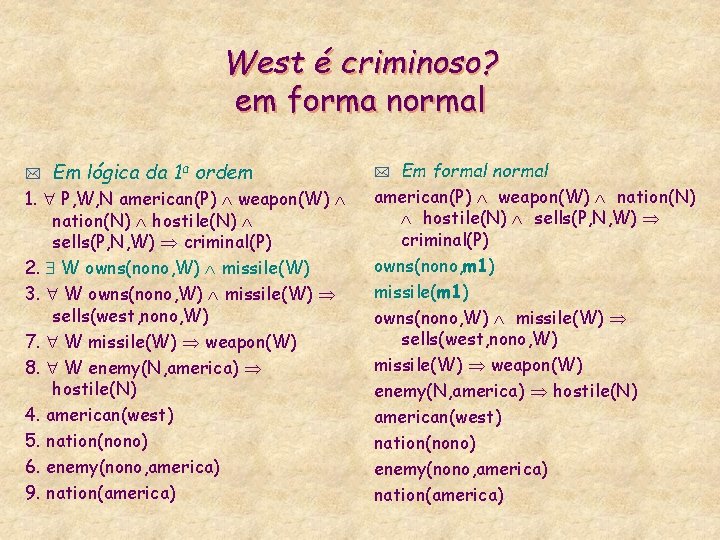 West é criminoso?
em forma normal

Em lógica da 1ª ordem

1. $\forall$ P,W,N american(P) $\wedge$ weapon(W) $\wedge$ nation(N) $\wedge$ hostile(N) $\wedge$ sells(P,N,W) $\Rightarrow$ criminal(P)

2. $\exists$ W owns(nono,W) $\wedge$ missile(W)

3. $\forall$ W owns(nono,W) $\wedge$ missile(W) $\Rightarrow$ sells(west,nono,W)

7. $\forall$ W missile(W) $\Rightarrow$ weapon(W)

8. $\forall$ W enemy(N,america) $\Rightarrow$ hostile(N)

4. american(west)

5. nation(nono)

6. enemy(nono,america)

9. nation(america)

Em formal normal

american(P) $\wedge$ weapon(W) $\wedge$ nation(N) $\wedge$ hostile(N) $\wedge$ sells(P,N,W) $\Rightarrow$ criminal(P)

owns(nono,m1)

missile(m1)

owns(nono,W) $\wedge$ missile(W) $\Rightarrow$ sells(west,nono,W)

missile(W) $\Rightarrow$ weapon(W)

enemy(N,america) $\Rightarrow$ hostile(N)

american(west)

nation(nono)

enemy(nono,america)

nation(america)